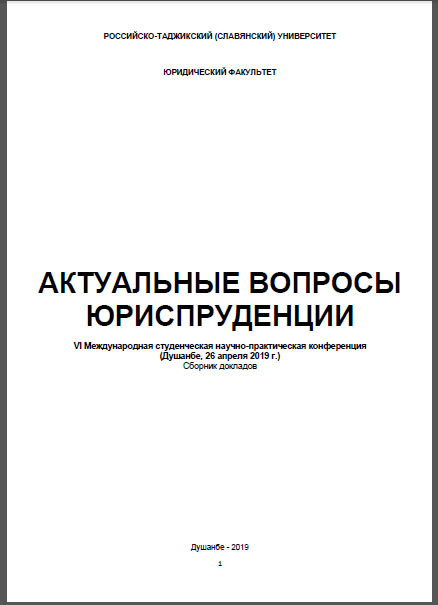 РОССИЙСКО-ТАДЖИКСКИЙ (СЛАВЯНСКИЙ) УНИВЕРСИТЕТ

ЮРИДИЧЕСКИЙ ФАКУЛЬТЕТ

АКТУАЛЬНЫЕ ВОПРОСЫ ЮРИСПРУДЕНЦИИ

VI Международная студенческая научно-практическая конференция
(Душанбе, 26 апреля 2019 г.)
Сборник докладов

Душанбе - 2019

1